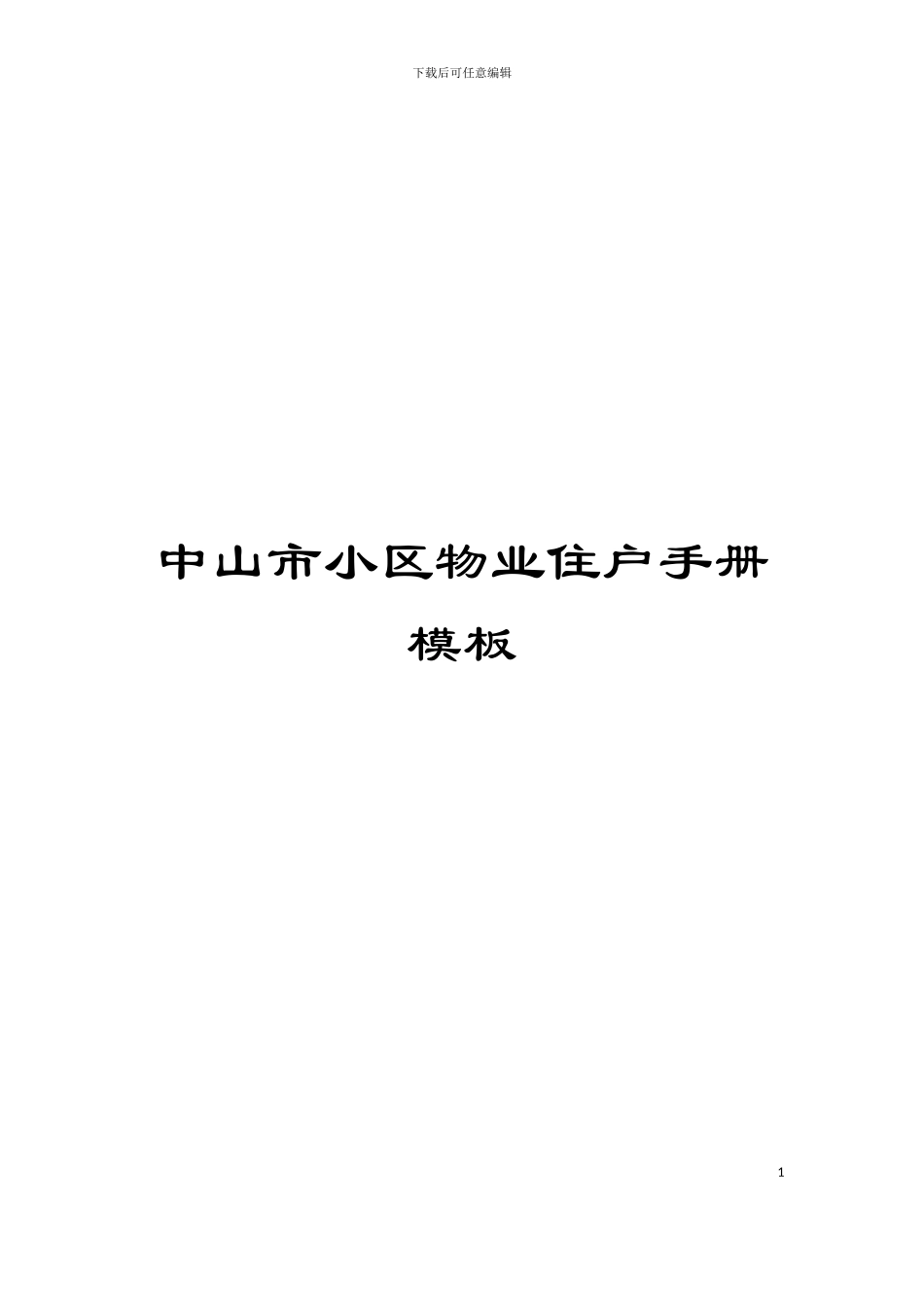 下载后可任意编辑

中山市小区物业住户手册模板

1